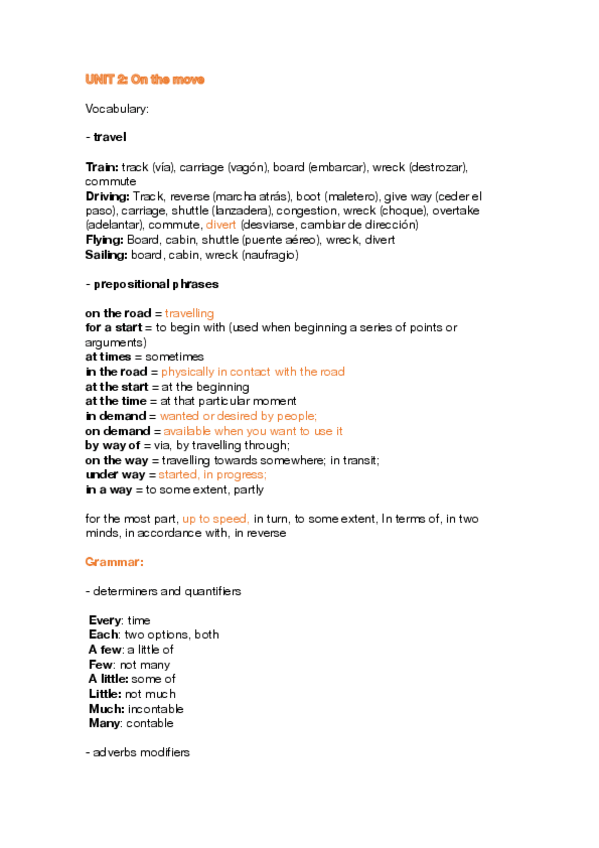 UNIT 2: On the move

Vocabulary:

- travel

Train: track (vía), carriage (vagón), board (embarcar), wreck (destrozar), commute
Driving: Track, reverse (marcha atrás), boot (maletero), give way (ceder el paso), carriage, shuttle (lanzadera), congestion, wreck (choque), overtake (adelantar), commute, divert (desviarse, cambiar de dirección)
Flying: Board, cabin, shuttle (puente aéreo), wreck, divert
Sailing: board, cabin, wreck (naufragio)

- prepositional phrases

on the road = travelling
for a start = to begin with (used when beginning a series of points or arguments)
at times = sometimes
in the road = physically in contact with the road
at the start = at the beginning
at the time = at that particular moment
in demand = wanted or desired by people;
on demand = available when you want to use it
by way of = via, by travelling through;
on the way = travelling towards somewhere; in transit;
under way = started, in progress;
in a way = to some extent, partly

for the most part, up to speed, in turn, to some extent, In terms of, in two minds, in accordance with, in reverse

Grammar:

- determiners and quantifiers

Every: time
Each: two options, both
A few: a little of
Few: not many
A little: some of
Little: not much
Much: incontable
Many: contable

- adverbs modifiers